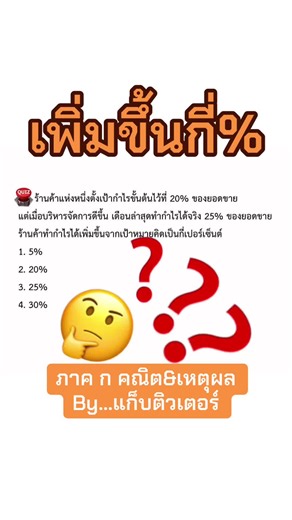 เพิ่มขึ้นกี่%

QUIZ ร้านค้าแห่งหนึ่งตั้งเป้ากำไรขั้นต้นไว้ที่ 20% ของยอดขาย แต่เมื่อบริหารจัดการดีขึ้น เดือนล่าสุดทำกำไรได้จริง 25% ของยอดขาย ร้านค้าทำกำไรได้เพิ่มขึ้นจากเป้าหมายคิดเป็นกี่เปอร์เซ็นต์

1. 5%
2. 20%
3. 25%
4. 30%

ภาค ก คณิต&เหตุผล
By...แก็บติวเตอร์